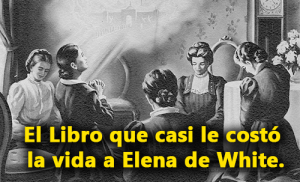 El Libro que casi le costó la vida a Elena de White.